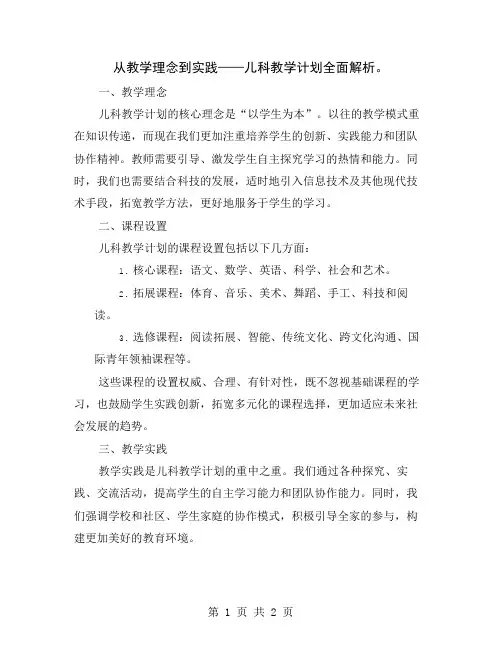 从教学理念到实践——儿科教学计划全面解析。

一、教学理念

儿科教学计划的核心理念是“以学生为本”。以往的教学模式重在知识传递，而现在我们更加注重培养学生的创新、实践能力和团队协作精神。教师需要引导、激发学生自主探究学习的热情和能力。同时，我们也需要结合科技的发展，适时地引入信息技术及其他现代技术手段，拓宽教学方法，更好地服务于学生的学习。

二、课程设置

儿科教学计划的课程设置包括以下几方面：

1. 核心课程：语文、数学、英语、科学、社会和艺术。

2. 拓展课程：体育、音乐、美术、舞蹈、手工、科技和阅读。

3. 选修课程：阅读拓展、智能、传统文化、跨文化沟通、国际青年领袖课程等。

这些课程的设置权威、合理、有针对性，既不忽视基础课程的学习，也鼓励学生实践创新，拓宽多元化的课程选择，更加适应未来社会发展的趋势。

三、教学实践

教学实践是儿科教学计划的重中之重。我们通过各种探究、实践、交流活动，提高学生的自主学习能力和团队协作能力。同时，我们强调学校和社区、学生家庭的协作模式，积极引导全家的参与，构建更加美好的教育环境。

第 1 页 共 2 页